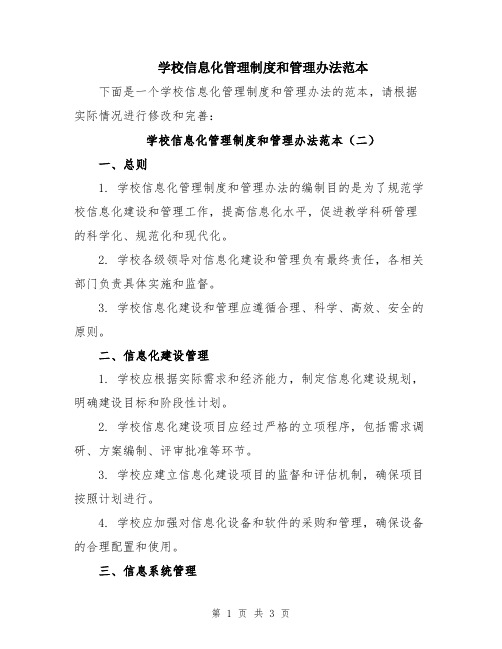 学校信息化管理制度和管理办法范本

下面是一个学校信息化管理制度和管理办法的范本，请根据实际情况进行修改和完善：

学校信息化管理制度和管理办法范本（二）

一、总则

1. 学校信息化管理制度和管理办法的编制目的是为了规范学校信息化建设和管理工作，提高信息化水平，促进教学科研管理的科学化、规范化和现代化。

2. 学校各级领导对信息化建设和管理负有最终责任，各相关部门负责具体实施和监督。

3. 学校信息化建设和管理应遵循合理、科学、高效、安全的原则。

二、信息化建设管理

1. 学校应根据实际需求和经济能力，制定信息化建设规划，明确建设目标和阶段性计划。

2. 学校信息化建设项目应经过严格的立项程序，包括需求调研、方案编制、评审批准等环节。

3. 学校应建立信息化建设项目的监督和评估机制，确保项目按照计划进行。

4. 学校应加强对信息化设备和软件的采购和管理，确保设备的合理配置和使用。

三、信息系统管理

第 1 页 共 3 页